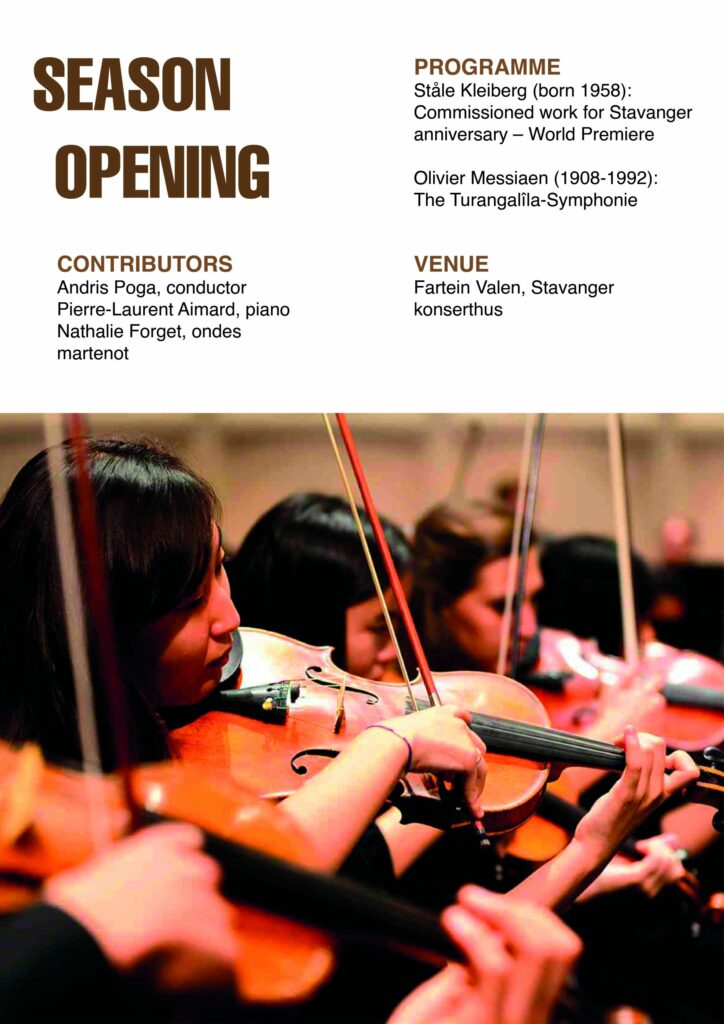 SEASON OPENING

CONTRIBUTORS
Andris Poga, conductor
Pierre-Laurent Aimard, piano
Nathalie Forget, ondes martenot

PROGRAMME
Ståle Kleiberg (born 1958): Commissioned work for Stavanger anniversary – World Premiere

Olivier Messiaen (1908-1992): The Turangalîla-Symphonie

VENUE
Fartein Valen, Stavanger konserthus